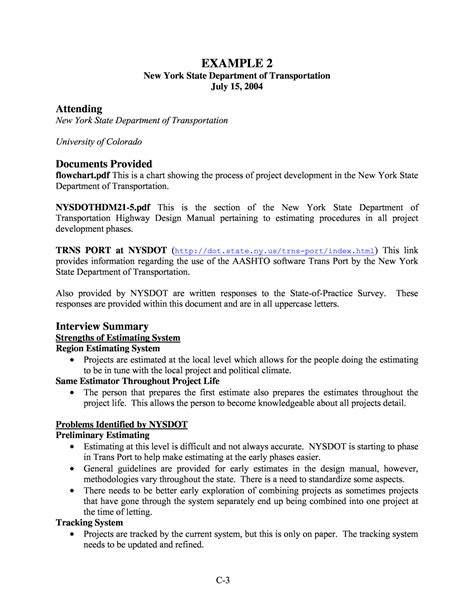 EXAMPLE 2
New York State Department of Transportation
July 15, 2004

Attending
New York State Department of Transportation

University of Colorado

Documents Provided
flowchart.pdf This is a chart showing the process of project development in the New York State Department of Transportation.

NYSDOTHDM21-5.pdf This is the section of the New York State Department of Transportation Highway Design Manual pertaining to estimating procedures in all project development phases.

TRNS PORT at NYSDOT (http://dot.state.ny.us/trns-port/index.html) This link provides information regarding the use of the AASHTO software Trans Port by the New York State Department of Transportation.

Also provided by NYSDOT are written responses to the State-of-Practice Survey. These responses are provided within this document and are in all uppercase letters.

Interview Summary
Strengths of Estimating System
Region Estimating System
• Projects are estimated at the local level which allows for the people doing the estimating to be in tune with the local project and political climate.
Same Estimator Throughout Project Life
• The person that prepares the first estimate also prepares the estimates throughout the project life. This allows the person to become knowledgeable about all projects detail.

Problems Identified by NYSDOT
Preliminary Estimating
• Estimating at this level is difficult and not always accurate. NYSDOT is starting to phase in Trans Port to help make estimating at the early phases easier.
• General guidelines are provided for early estimates in the design manual, however, methodologies vary throughout the state. There is a need to standardize some aspects.
• There needs to be better early exploration of combining projects as sometimes projects that have gone through the system separately end up being combined into one project at the time of letting.
Tracking System
• Projects are tracked by the current system, but this is only on paper. The tracking system needs to be updated and refined.

C-3